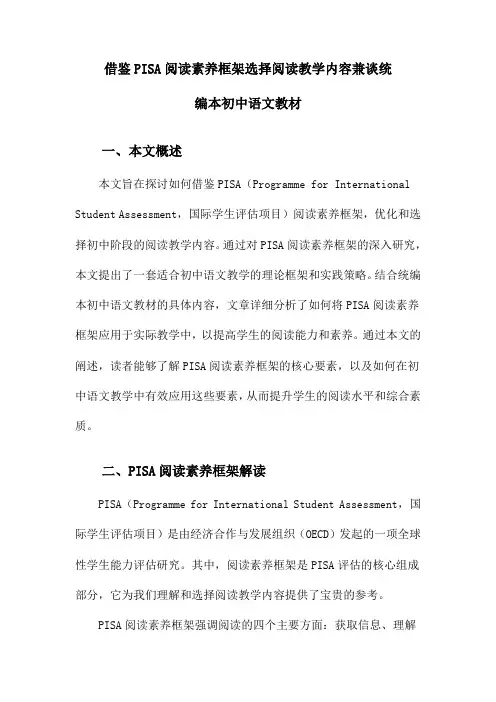 借鉴PISA阅读素养框架选择阅读教学内容兼谈统编本初中语文教材

一、本文概述

本文旨在探讨如何借鉴PISA（Programme for International Student Assessment，国际学生评估项目）阅读素养框架，优化和选择初中阶段的阅读教学内容。通过对PISA阅读素养框架的深入研究，本文提出了一套适合初中语文教学的理论框架和实践策略。结合统编本初中语文教材的具体内容，文章详细分析了如何将PISA阅读素养框架应用于实际教学中，以提高学生的阅读能力和素养。通过本文的阐述，读者能够了解PISA阅读素养框架的核心要素，以及如何在初中语文教学中有效应用这些要素，从而提升学生的阅读水平和综合素质。

二、PISA阅读素养框架解读

PISA（Programme for International Student Assessment，国际学生评估项目）是由经济合作与发展组织（OECD）发起的一项全球性学生能力评估研究。其中，阅读素养框架是PISA评估的核心组成部分，它为我们理解和选择阅读教学内容提供了宝贵的参考。

PISA阅读素养框架强调阅读的四个主要方面：获取信息、理解